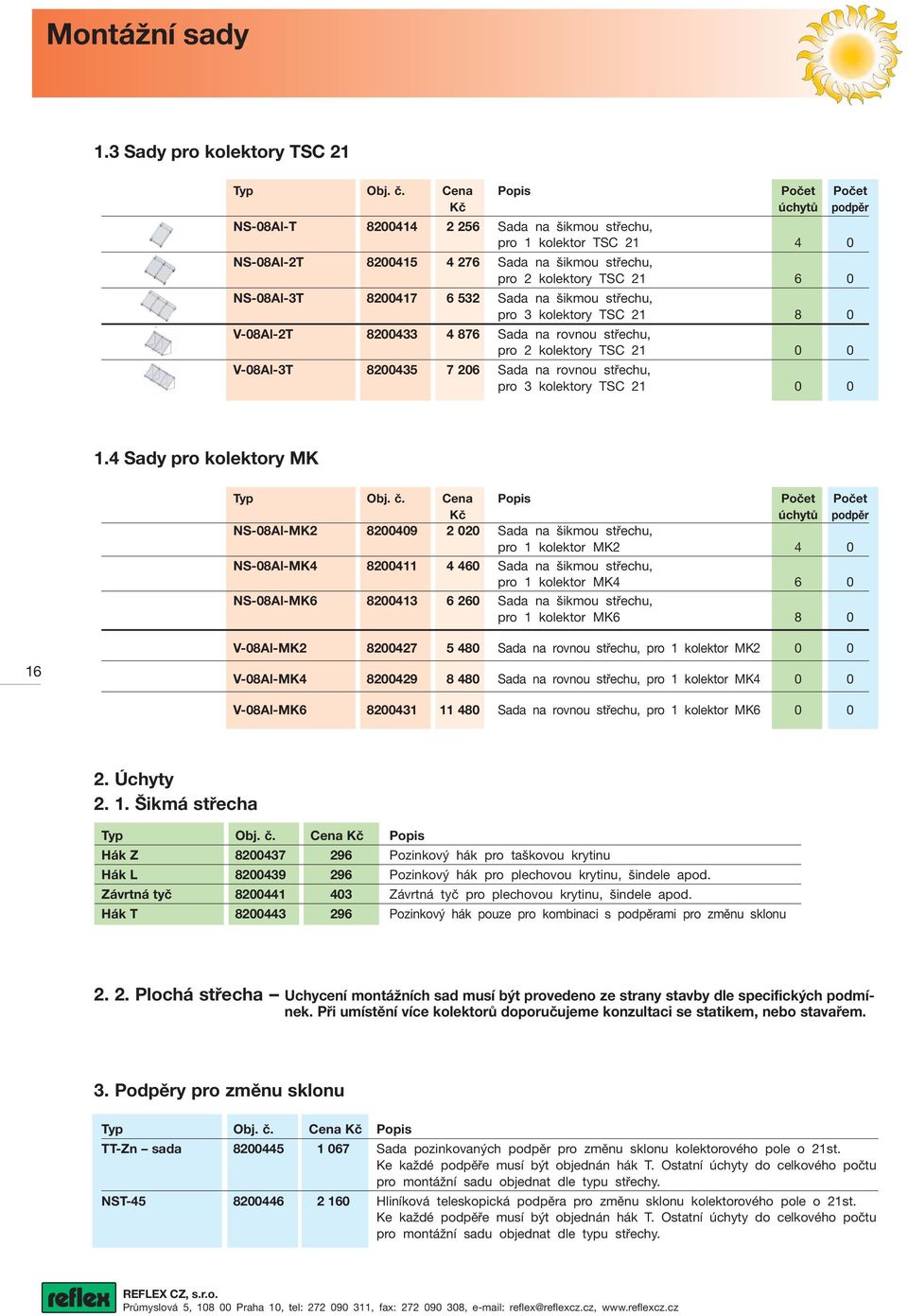 Montážní sady

1.3 Sady pro kolektory TSC 21

| Typ | Obj. č. | Cena Kč | Popis | Počet úchytů | Počet podpěr |
|---|---|---|---|---|---|
| NS-08Al-T | 8200414 | 2 256 | Sada na šikmou střechu, pro 1 kolektor TSC 21 | 4 | 0 |
| NS-08Al-2T | 8200415 | 4 276 | Sada na šikmou střechu, pro 2 kolektory TSC 21 | 6 | 0 |
| NS-08Al-3T | 8200417 | 6 532 | Sada na šikmou střechu, pro 3 kolektory TSC 21 | 8 | 0 |
| V-08Al-2T | 8200433 | 4 876 | Sada na rovnou střechu, pro 2 kolektory TSC 21 | 0 | 0 |
| V-08Al-3T | 8200435 | 7 206 | Sada na rovnou střechu, pro 3 kolektory TSC 21 | 0 | 0 |

1.4 Sady pro kolektory MK

| Typ | Obj. č. | Cena Kč | Popis | Počet úchytů | Počet podpěr |
|---|---|---|---|---|---|
| NS-08Al-MK2 | 8200409 | 2 020 | Sada na šikmou střechu, pro 1 kolektor MK2 | 4 | 0 |
| NS-08Al-MK4 | 8200411 | 4 460 | Sada na šikmou střechu, pro 1 kolektor MK4 | 6 | 0 |
| NS-08Al-MK6 | 8200413 | 6 260 | Sada na šikmou střechu, pro 1 kolektor MK6 | 8 | 0 |
| V-08Al-MK2 | 8200427 | 5 480 | Sada na rovnou střechu, pro 1 kolektor MK2 | 0 | 0 |
| V-08Al-MK4 | 8200429 | 8 480 | Sada na rovnou střechu, pro 1 kolektor MK4 | 0 | 0 |
| V-08Al-MK6 | 8200431 | 11 480 | Sada na rovnou střechu, pro 1 kolektor MK6 | 0 | 0 |

16

2. Úchyty
2. 1. Šikmá střecha

| Typ | Obj. č. | Cena Kč | Popis |
|---|---|---|---|
| Hák Z | 8200437 | 296 | Pozinkový hák pro taškovou krytinu |
| Hák L | 8200439 | 296 | Pozinkový hák pro plechovou krytinu, šindele apod. |
| Závrtná tyč | 8200441 | 403 | Závrtná tyč pro plechovou krytinu, šindele apod. |
| Hák T | 8200443 | 296 | Pozinkový hák pouze pro kombinaci s podpěrami pro změnu sklonu |

2. 2. Plochá střecha – Uchycení montážních sad musí být provedeno ze strany stavby dle specifických podmínek. Při umístění více kolektorů doporučujeme konzultaci se statikem, nebo stavařem.

3. Podpěry pro změnu sklonu

| Typ | Obj. č. | Cena Kč | Popis |
|---|---|---|---|
| TT-Zn – sada | 8200445 | 1 067 | Sada pozinkovaných podpěr pro změnu sklonu kolektorového pole o 21st. Ke každé podpěře musí být objednán hák T. Ostatní úchyty do celkového počtu pro montážní sadu objednat dle typu střechy. |
| NST-45 | 8200446 | 2 160 | Hliníková teleskopická podpěra pro změnu sklonu kolektorového pole o 21st. Ke každé podpěře musí být objednán hák T. Ostatní úchyty do celkového počtu pro montážní sadu objednat dle typu střechy. |

reflex
REFLEX CZ, s.r.o.
Průmyslová 5, 108 00 Praha 10, tel: 272 090 311, fax: 272 090 308, e-mail: reflex@reflexcz.cz, www.reflexcz.cz